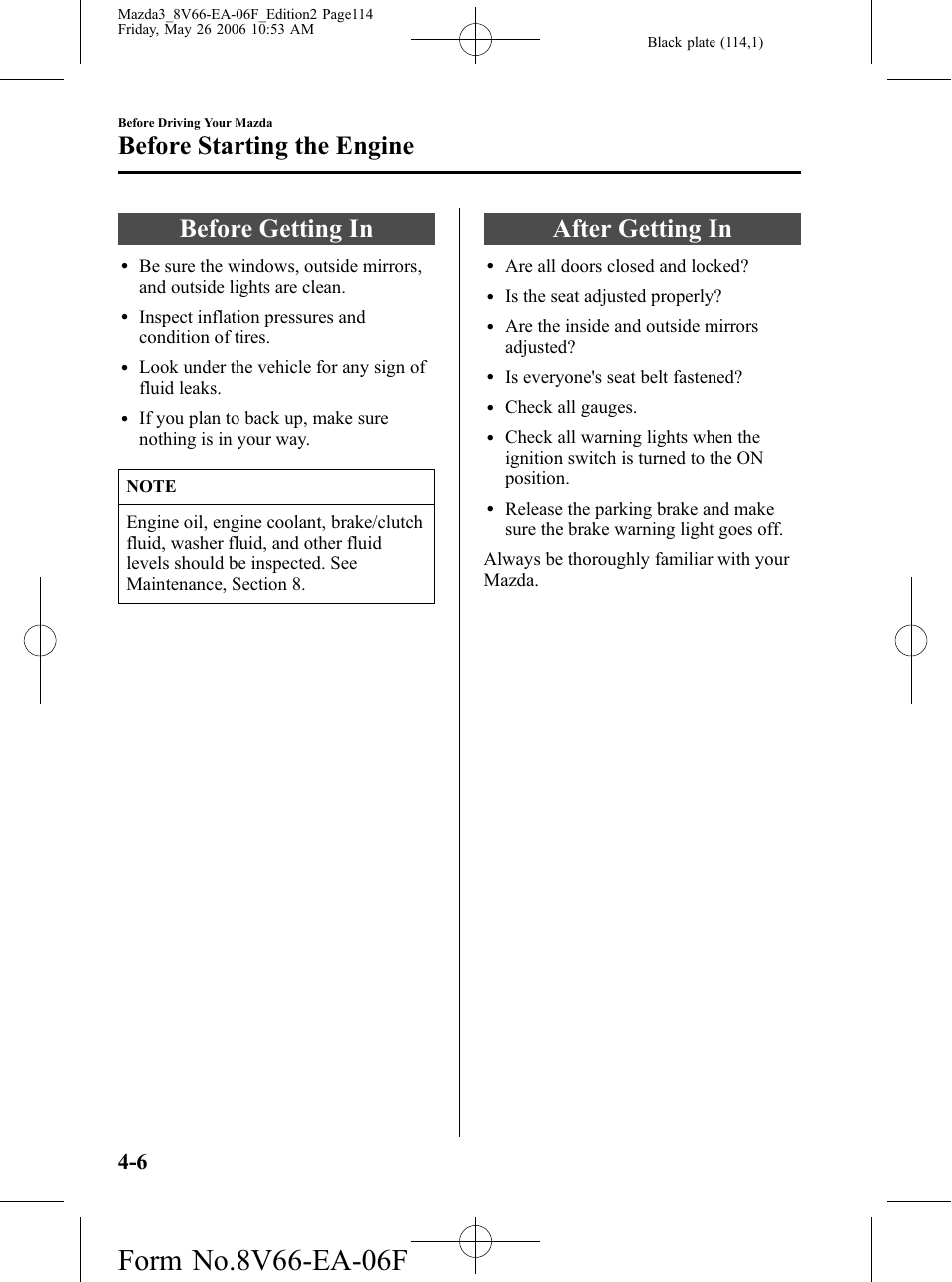 Mazda3_8V66-EA-06F_Edition2 Page114
Friday, May 26 2006 10:53 AM

Black plate (114,1)

Before Driving Your Mazda

Before Starting the Engine

Before Getting In

• Be sure the windows, outside mirrors, and outside lights are clean.

• Inspect inflation pressures and condition of tires.

• Look under the vehicle for any sign of fluid leaks.

• If you plan to back up, make sure nothing is in your way.

NOTE

Engine oil, engine coolant, brake/clutch fluid, washer fluid, and other fluid levels should be inspected. See Maintenance, Section 8.

After Getting In

• Are all doors closed and locked?

• Is the seat adjusted properly?

• Are the inside and outside mirrors adjusted?

• Is everyone's seat belt fastened?

• Check all gauges.

• Check all warning lights when the ignition switch is turned to the ON position.

• Release the parking brake and make sure the brake warning light goes off.

Always be thoroughly familiar with your Mazda.

4-6

Form No.8V66-EA-06F